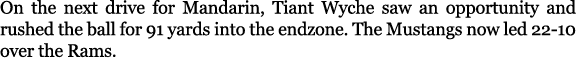 On the next drive for Mandarin, Tiant Wyche saw an opportunity and rushed the ball for 91 yards into the endzone. The Mustangs now led 22-10 over the Rams.